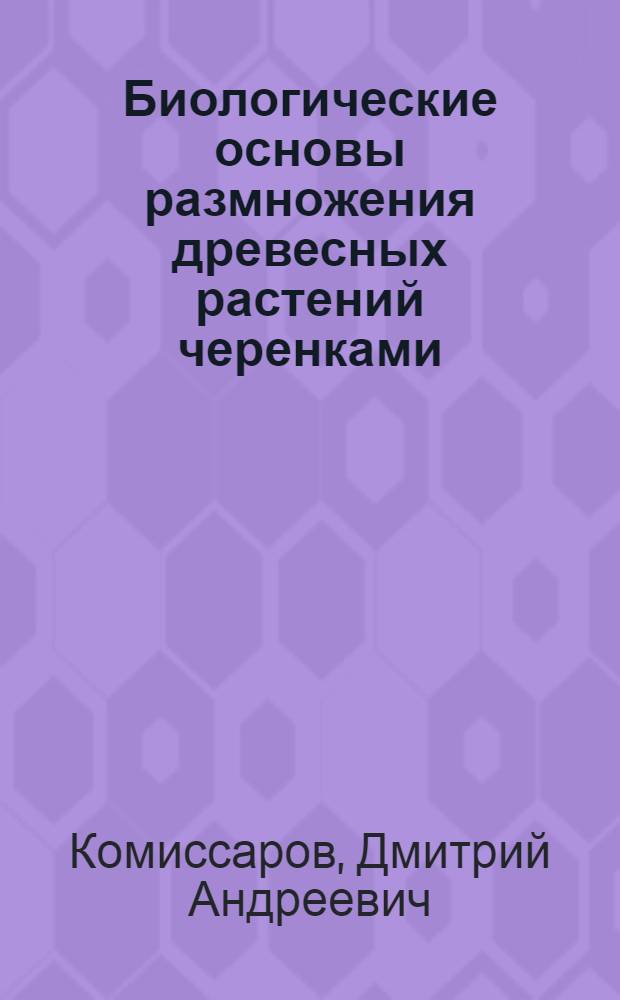 Биологические основы размножения древесных растений черенками

Комиссаров, Дмитрий Андреевич